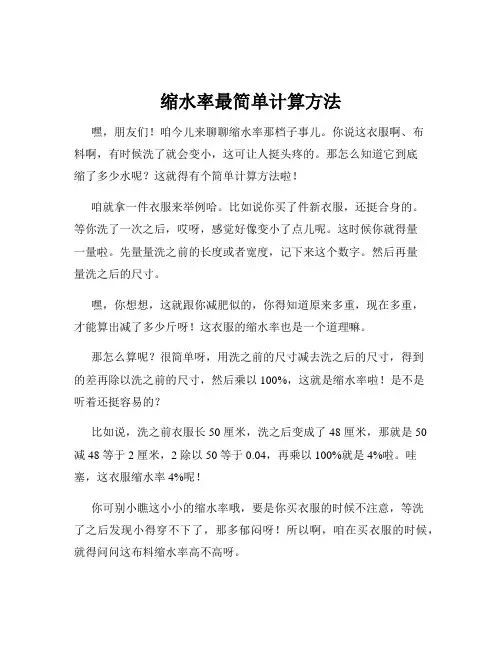 缩水率最简单计算方法

嘿，朋友们！咱今儿来聊聊缩水率那档子事儿。你说这衣服啊、布料啊，有时候洗了就会变小，这可让人挺头疼的。那怎么知道它到底缩了多少水呢？这就得有个简单计算方法啦！

咱就拿一件衣服来举例哈。比如说你买了件新衣服，还挺合身的。等你洗了一次之后，哎呀，感觉好像变小了点儿呢。这时候你就得量一量啦。先量量洗之前的长度或者宽度，记下来这个数字。然后再量量洗之后的尺寸。

嘿，你想想，这就跟你减肥似的，你得知道原来多重，现在多重，才能算出减了多少斤呀！这衣服的缩水率也是一个道理嘛。

那怎么算呢？很简单呀，用洗之前的尺寸减去洗之后的尺寸，得到的差再除以洗之前的尺寸，然后乘以 100%，这就是缩水率啦！是不是听着还挺容易的？

比如说，洗之前衣服长 50 厘米，洗之后变成了 48 厘米，那就是 50 减 48 等于 2 厘米，2 除以 50 等于 0.04，再乘以 100%就是 4%啦。哇塞，这衣服缩水率 4%呢！

你可别小瞧这小小的缩水率哦，要是你买衣服的时候不注意，等洗了之后发现小得穿不下了，那多郁闷呀！所以啊，咱在买衣服的时候，就得问问这布料缩水率高不高呀。